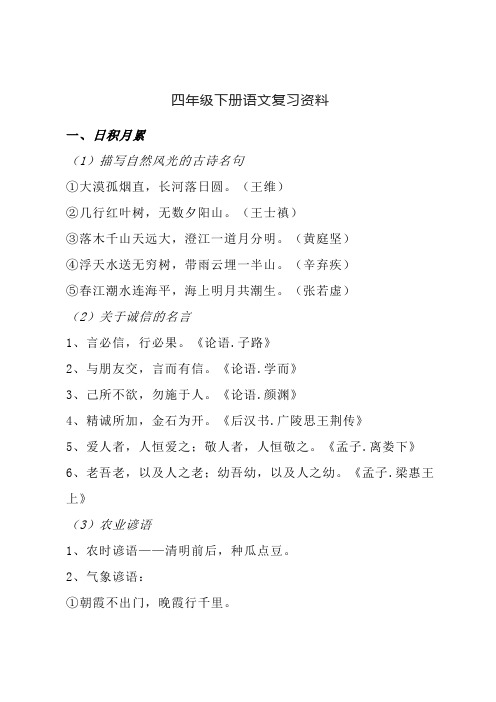 四年级下册语文复习资料

一、日积月累

（1）描写自然风光的古诗名句

①大漠孤烟直，长河落日圆。（王维）

②几行红叶树，无数夕阳山。（王士禛）

③落木千山天远大，澄江一道月分明。（黄庭坚）

④浮天水送无穷树，带雨云埋一半山。（辛弃疾）

⑤春江潮水连海平，海上明月共潮生。（张若虚）

（2）关于诚信的名言

1、言必信，行必果。《论语.子路》

2、与朋友交，言而有信。《论语.学而》

3、己所不欲，勿施于人。《论语.颜渊》

4、精诚所加，金石为开。《后汉书.广陵思王荆传》

5、爱人者，人恒爱之；敬人者，人恒敬之。《孟子.离娄下》

6、老吾老，以及人之老；幼吾幼，以及人之幼。《孟子.梁惠王上》

（3）农业谚语

1、农时谚语——清明前后，种瓜点豆。

2、气象谚语：

①朝霞不出门，晚霞行千里。